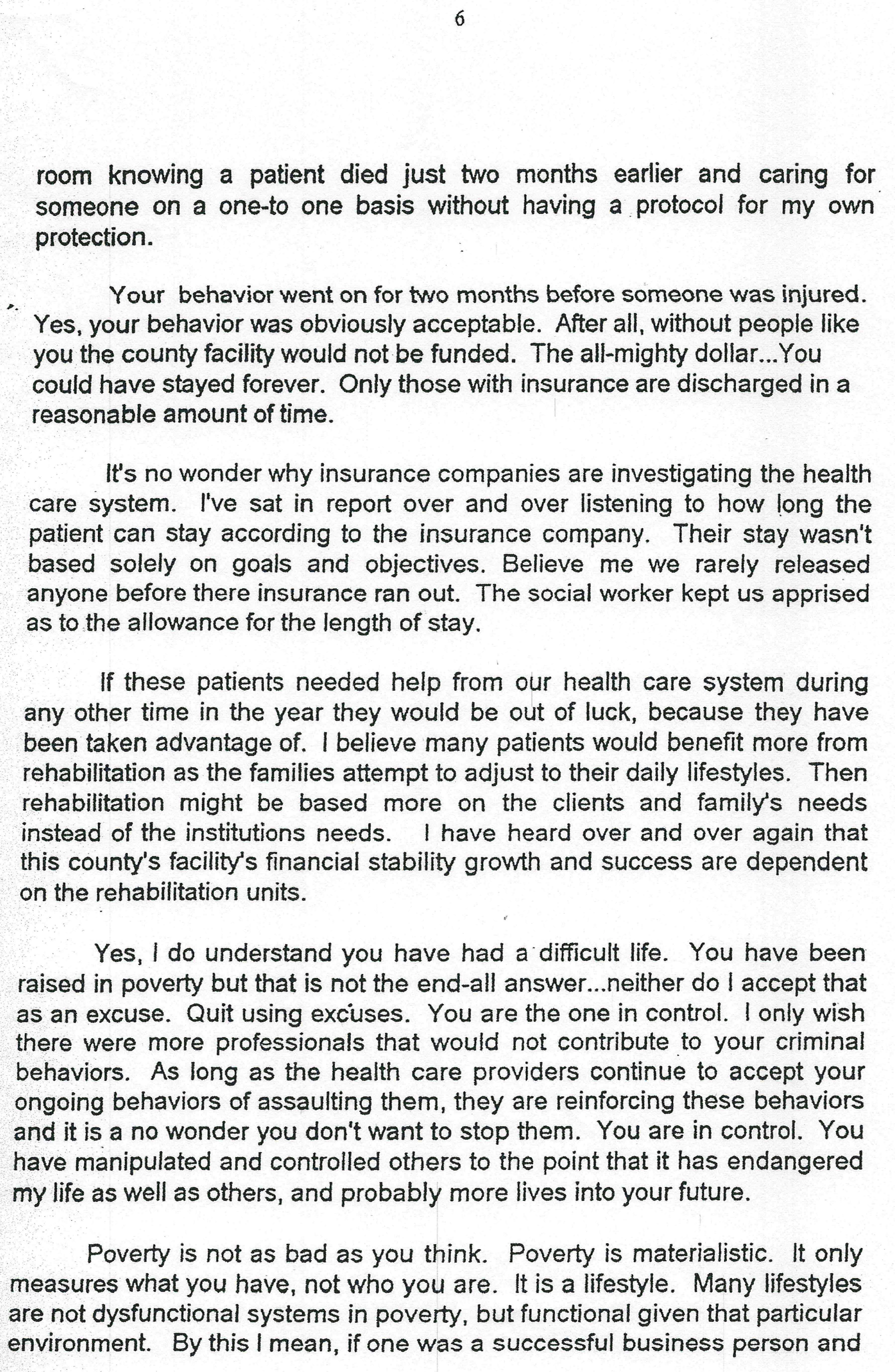 6

room knowing a patient died just two months earlier and caring for someone on a one-to one basis without having a protocol for my own protection.

Your behavior went on for two months before someone was injured. Yes, your behavior was obviously acceptable. After all, without people like you the county facility would not be funded. The all-mighty dollar...You could have stayed forever. Only those with insurance are discharged in a reasonable amount of time.

It's no wonder why insurance companies are investigating the health care system. I've sat in report over and over listening to how long the patient can stay according to the insurance company. Their stay wasn't based solely on goals and objectives. Believe me we rarely released anyone before there insurance ran out. The social worker kept us apprised as to the allowance for the length of stay.

If these patients needed help from our health care system during any other time in the year they would be out of luck, because they have been taken advantage of. I believe many patients would benefit more from rehabilitation as the families attempt to adjust to their daily lifestyles. Then rehabilitation might be based more on the clients and family's needs instead of the institutions needs. I have heard over and over again that this county's facility's financial stability growth and success are dependent on the rehabilitation units.

Yes, I do understand you have had a difficult life. You have been raised in poverty but that is not the end-all answer...neither do I accept that as an excuse. Quit using excuses. You are the one in control. I only wish there were more professionals that would not contribute to your criminal behaviors. As long as the health care providers continue to accept your ongoing behaviors of assaulting them, they are reinforcing these behaviors and it is a no wonder you don't want to stop them. You are in control. You have manipulated and controlled others to the point that it has endangered my life as well as others, and probably more lives into your future.

Poverty is not as bad as you think. Poverty is materialistic. It only measures what you have, not who you are. It is a lifestyle. Many lifestyles are not dysfunctional systems in poverty, but functional given that particular environment. By this I mean, if one was a successful business person and